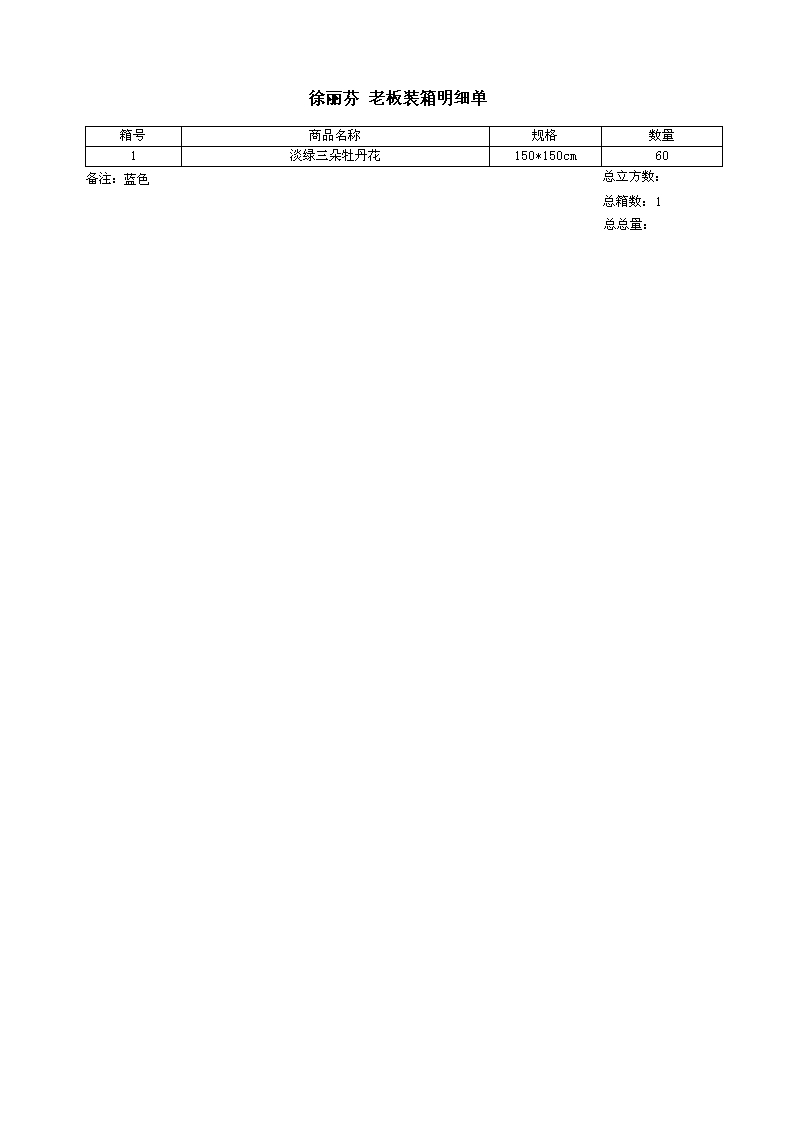 徐丽芬 老板装箱明细单

| 箱号 | 商品名称 | 规格 | 数量 |
|---|---|---|---|
| 1 | 淡绿三朵牡丹花 | 150*150cm | 60 |

备注：蓝色

总立方数：

总箱数：1

总总量：